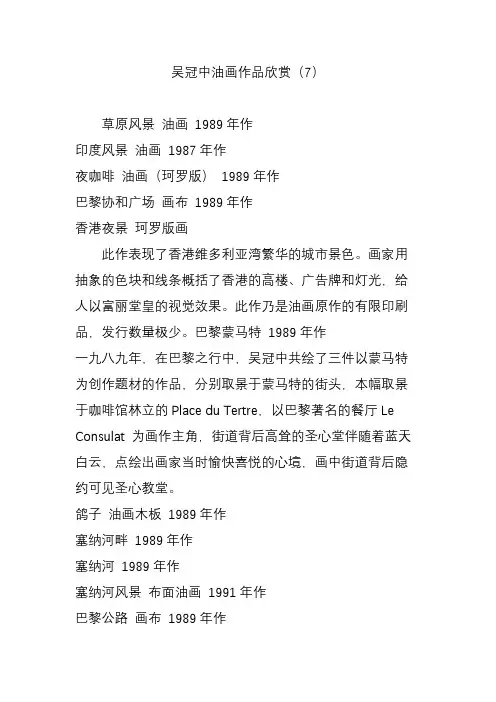 吴冠中油画作品欣赏（7）

草原风景 油画 1989 年作
印度风景 油画 1987 年作
夜咖啡 油画（珂罗版） 1989 年作
巴黎协和广场 画布 1989 年作
香港夜景 珂罗版画

此作表现了香港维多利亚湾繁华的城市景色。画家用抽象的色块和线条概括了香港的高楼、广告牌和灯光，给人以富丽堂皇的视觉效果。此作乃是油画原作的有限印刷品，发行数量极少。巴黎蒙马特 1989 年作

一九八九年，在巴黎之行中，吴冠中共绘了三件以蒙马特为创作题材的作品，分别取景于蒙马特的街头，本幅取景于咖啡馆林立的 Place du Tertre，以巴黎著名的餐厅 Le Consulat 为画作主角，街道背后高耸的圣心堂伴随着蓝天白云，点绘出画家当时愉快喜悦的心境，画中街道背后隐约可见圣心教堂。

鸽子 油画木板 1989 年作
塞纳河畔 1989 年作
塞纳河 1989 年作
塞纳河风景 布面油画 1991 年作
巴黎公路 画布 1989 年作